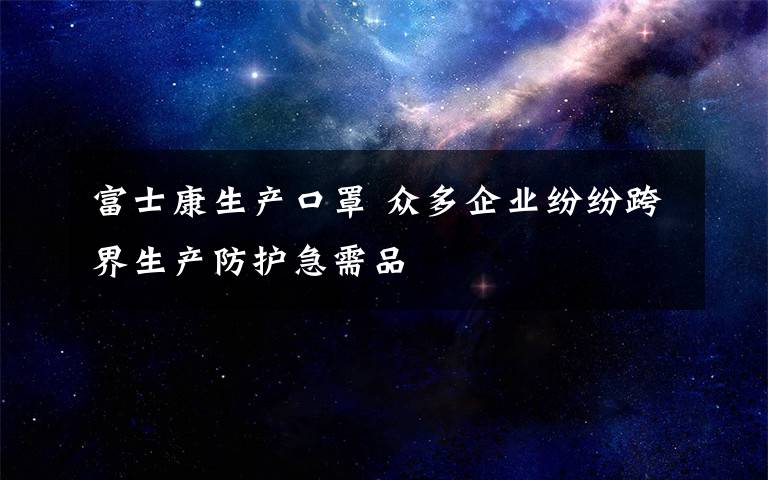 富士康生产口罩 众多企业纷纷跨界生产防护急需品